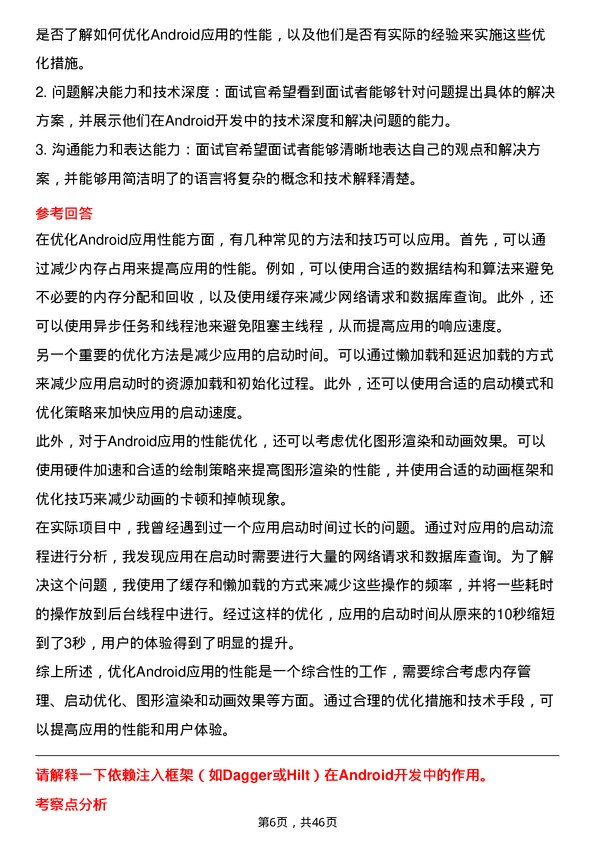 是否了解如何优化Android应用的性能，以及他们是否有实际的经验来实施这些优化措施。

2. 问题解决能力和技术深度：面试官希望看到面试者能够针对问题提出具体的解决方案，并展示他们在Android开发中的技术深度和解决问题的能力。

3. 沟通能力和表达能力：面试官希望面试者能够清晰地表达自己的观点和解决方案，并能够用简洁明了的语言将复杂的概念和技术解释清楚。

参考回答

在优化Android应用性能方面，有几种常见的方法和技巧可以应用。首先，可以通过减少内存占用来提高应用的性能。例如，可以使用合适的数据结构和算法来避免不必要的内存分配和回收，以及使用缓存来减少网络请求和数据库查询。此外，还可以使用异步任务和线程池来避免阻塞主线程，从而提高应用的响应速度。

另一个重要的优化方法是减少应用的启动时间。可以通过懒加载和延迟加载的方式来减少应用启动时的资源加载和初始化过程。此外，还可以使用合适的启动模式和优化策略来加快应用的启动速度。

此外，对于Android应用的性能优化，还可以考虑优化图形渲染和动画效果。可以使用硬件加速和合适的绘制策略来提高图形渲染的性能，并使用合适的动画框架和优化技巧来减少动画的卡顿和掉帧现象。

在实际项目中，我曾经遇到过一个应用启动时间过长的问题。通过对应用的启动流程进行分析，我发现应用在启动时需要进行大量的网络请求和数据库查询。为了解决这个问题，我使用了缓存和懒加载的方式来减少这些操作的频率，并将一些耗时的操作放到后台线程中进行。经过这样的优化，应用的启动时间从原来的10秒缩短到了3秒，用户的体验得到了明显的提升。

综上所述，优化Android应用的性能是一个综合性的工作，需要综合考虑内存管理、启动优化、图形渲染和动画效果等方面。通过合理的优化措施和技术手段，可以提高应用的性能和用户体验。

请解释一下依赖注入框架（如Dagger或Hilt）在Android开发中的作用。

考察点分析

第6页，共46页